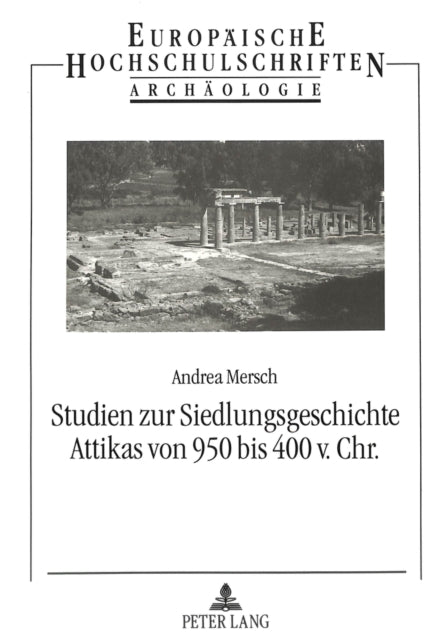 EUROPÄISCHE
HOCHSCHULSCHRIFTEN
ARCHÄOLOGIE

Andrea Mersch

Studien zur Siedlungsgeschichte Attikas von 950 bis 400 v. Chr.

PETER LANG